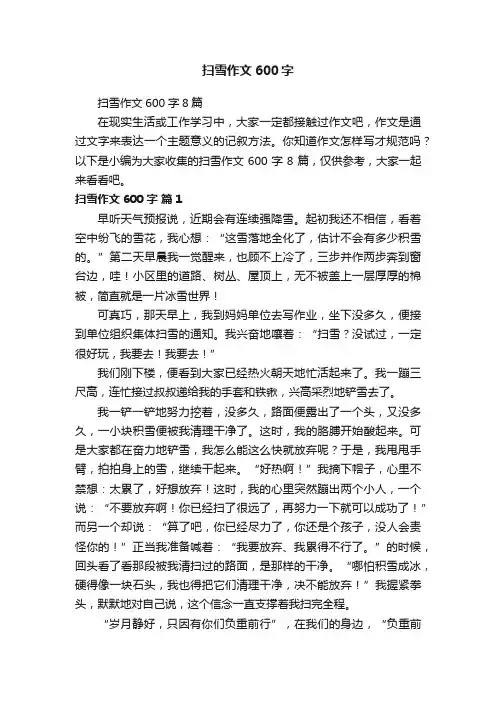 扫雪作文 600 字

扫雪作文 600 字 8 篇

在现实生活或工作学习中，大家一定都接触过作文吧，作文是通过文字来表达一个主题意义的记叙方法。你知道作文怎样写才规范吗？以下是小编为大家收集的扫雪作文 600 字 8 篇，仅供参考，大家一起来看看吧。

扫雪作文 600 字 篇 1

早听天气预报说，近期会有连续强降雪。起初我还不相信，看着空中纷飞的雪花，我心想：“这雪落地全化了，估计不会有多少积雪的。”第二天早晨我一觉醒来，也顾不上冷了，三步并作两步奔到窗台边，哇！小区里的道路、树丛、屋顶上，无不被盖上一层厚厚的棉被，简直就是一片冰雪世界！

可真巧，那天早上，我到妈妈单位去写作业，坐下没多久，便接到单位组织集体扫雪的通知。我兴奋地嚷着：“扫雪？没试过，一定很好玩，我要去！我要去！”

我们刚下楼，便看到大家已经热火朝天地忙活起来了。我一蹦三尺高，连忙接过叔叔递给我的手套和铁锹，兴高采烈地铲雪去了。

我一铲一铲地努力挖着，没多久，路面便露出了一个头，又没多久，一小块积雪便被我清理干净了。这时，我的胳膊开始酸起来。可是大家都在奋力地铲雪，我怎么能这么快就放弃呢？于是，我甩甩手臂，拍拍身上的雪，继续干起来。“好热啊！”我摘下帽子，心里不禁想：太累了，好想放弃！这时，我的心里突然蹦出两个小人，一个说：“不要放弃啊！你已经扫了很远了，再努力一下就可以成功了！”而另一个却说：“算了吧，你已经尽力了，你还是个孩子，没人会责怪你的！”正当我准备喊着：“我要放弃、我累得不行了。”的时候，回头看了看那段被我清扫过的路面，是那样的干净。“哪怕积雪成冰，硬得像一块石头，我也得把它们清理干净，决不能放弃！”我握紧拳头，默默地对自己说，这个信念一直支撑着我扫完全程。

“岁月静好，只因有你们负重前行”，在我们的身边，“负重前